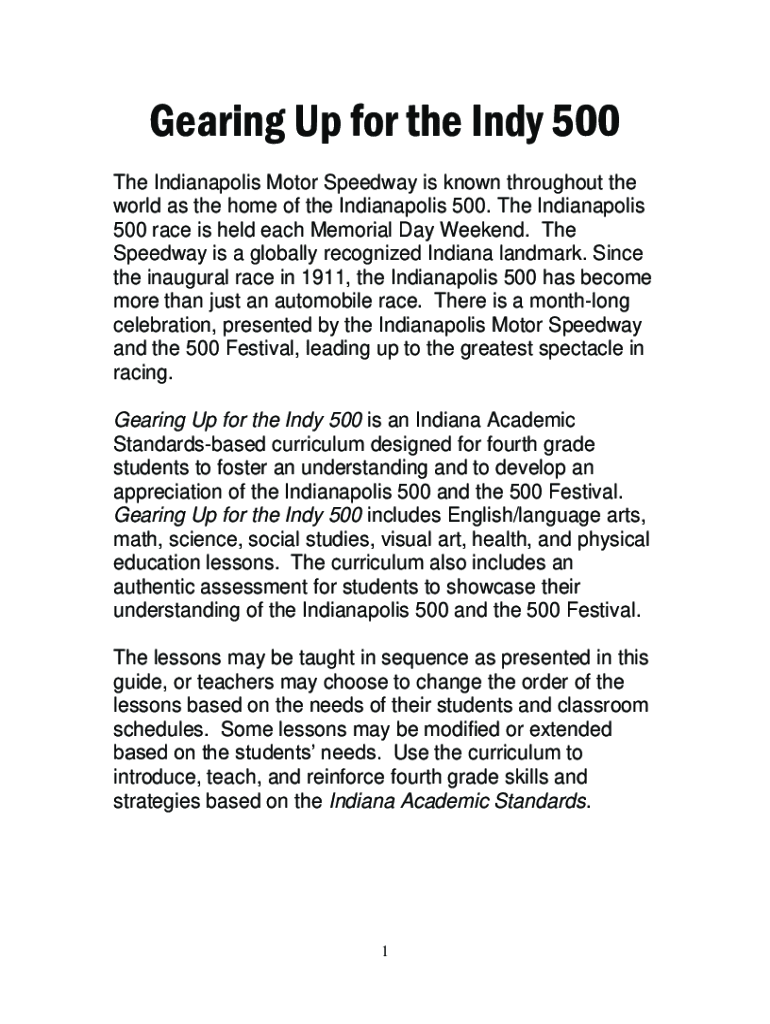 Gearing Up for the Indy 500

The Indianapolis Motor Speedway is known throughout the world as the home of the Indianapolis 500. The Indianapolis 500 race is held each Memorial Day Weekend. The Speedway is a globally recognized Indiana landmark. Since the inaugural race in 1911, the Indianapolis 500 has become more than just an automobile race. There is a month-long celebration, presented by the Indianapolis Motor Speedway and the 500 Festival, leading up to the greatest spectacle in racing.

Gearing Up for the Indy 500 is an Indiana Academic Standards-based curriculum designed for fourth grade students to foster an understanding and to develop an appreciation of the Indianapolis 500 and the 500 Festival. Gearing Up for the Indy 500 includes English/language arts, math, science, social studies, visual art, health, and physical education lessons. The curriculum also includes an authentic assessment for students to showcase their understanding of the Indianapolis 500 and the 500 Festival.

The lessons may be taught in sequence as presented in this guide, or teachers may choose to change the order of the lessons based on the needs of their students and classroom schedules. Some lessons may be modified or extended based on the students' needs. Use the curriculum to introduce, teach, and reinforce fourth grade skills and strategies based on the Indiana Academic Standards.

1